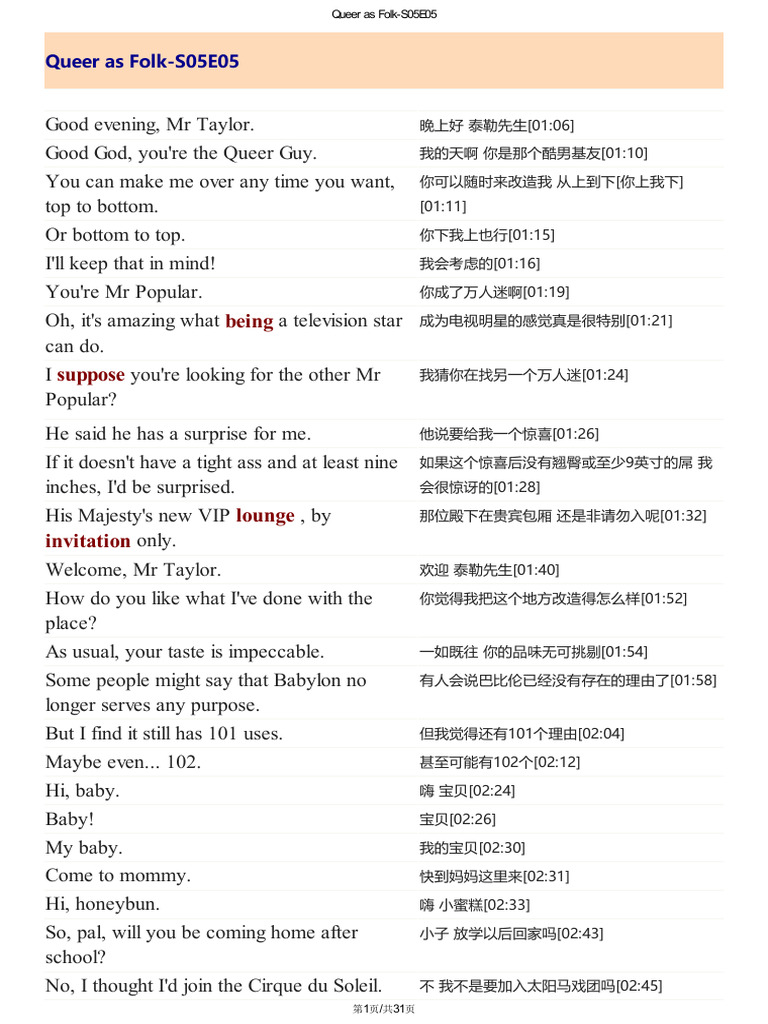 Queer as Folk-S05E05

Queer as Folk-S05E05

| | |
|---|---|
| Good evening, Mr Taylor. | 晚上好 泰勒先生[01:06] |
| Good God, you're the Queer Guy. | 我的天啊 你是那个酷男基友[01:10] |
| You can make me over any time you want, top to bottom. | 你可以随时来改造我 从上到下[你上我下][01:11] |
| Or bottom to top. | 你下我上也行[01:15] |
| I'll keep that in mind! | 我会考虑的[01:16] |
| You're Mr Popular. | 你成了万人迷啊[01:19] |
| Oh, it's amazing what being a television star can do. | 成为电视明星的感觉真是很特别[01:21] |
| I suppose you're looking for the other Mr Popular? | 我猜你在找另一个万人迷[01:24] |
| He said he has a surprise for me. | 他说要给我一个惊喜[01:26] |
| If it doesn't have a tight ass and at least nine inches, I'd be surprised. | 如果这个惊喜后没有翘臀或至少9英寸的屌 我会很惊讶的[01:28] |
| His Majesty's new VIP lounge , by invitation only. | 那位殿下在贵宾包厢 还是非请勿入呢[01:32] |
| Welcome, Mr Taylor. | 欢迎 泰勒先生[01:40] |
| How do you like what I've done with the place? | 你觉得我把这个地方改造得怎么样[01:52] |
| As usual, your taste is impeccable. | 一如既往 你的品味无可挑剔[01:54] |
| Some people might say that Babylon no longer serves any purpose. | 有人会说巴比伦已经没有存在的理由了[01:58] |
| But I find it still has 101 uses. | 但我觉得还有101个理由[02:04] |
| Maybe even... 102. | 甚至可能有102个[02:12] |
| Hi, baby. | 嗨 宝贝[02:24] |
| Baby! | 宝贝[02:26] |
| My baby. | 我的宝贝[02:30] |
| Come to mommy. | 快到妈妈这里来[02:31] |
| Hi, honeybun. | 嗨 小蜜糕[02:33] |
| So, pal, will you be coming home after school? | 小子 放学以后回家吗[02:43] |
| No, I thought I'd join the Cirque du Soleil. | 不 我不是要加入太阳马戏团吗[02:45] |

第1页/共31页